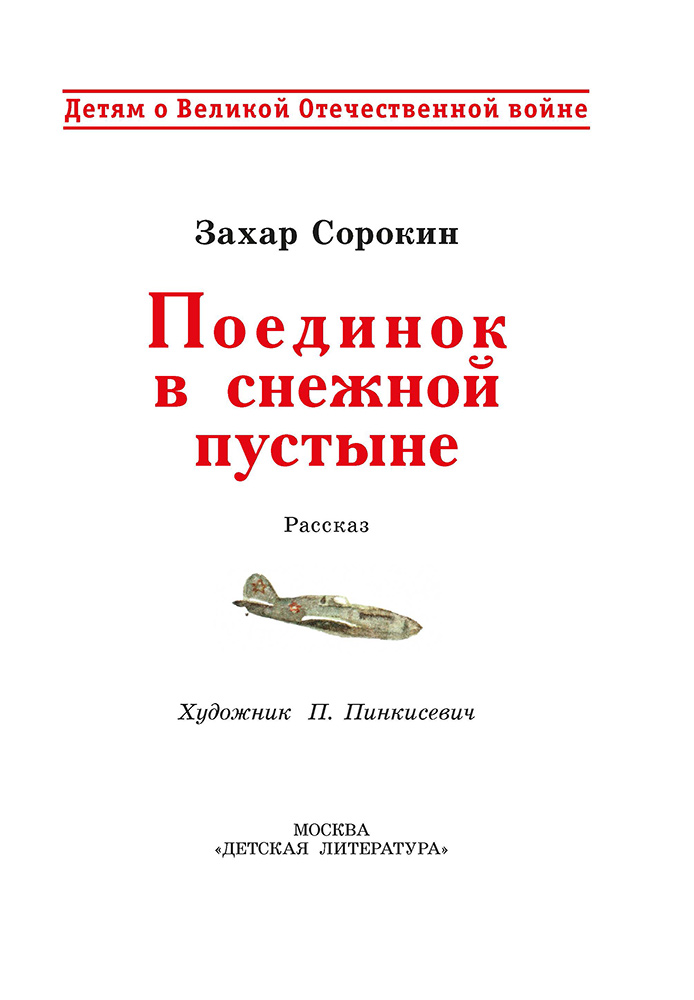 Детям о Великой Отечественной войне

Захар Сорокин

Поединок в снежной пустыне

Рассказ

Художник П. Пинкисевич

МОСКВА
«ДЕТСКАЯ ЛИТЕРАТУРА»